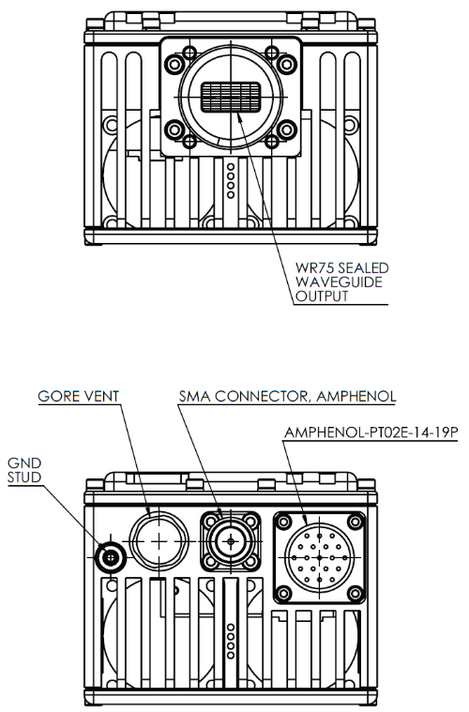 WR75 SEALED WAVEGUIDE OUTPUT

GORE VENT

SMA CONNECTOR, AMPHENOL

AMPHENOL-PT02E-14-19P

GND STUD